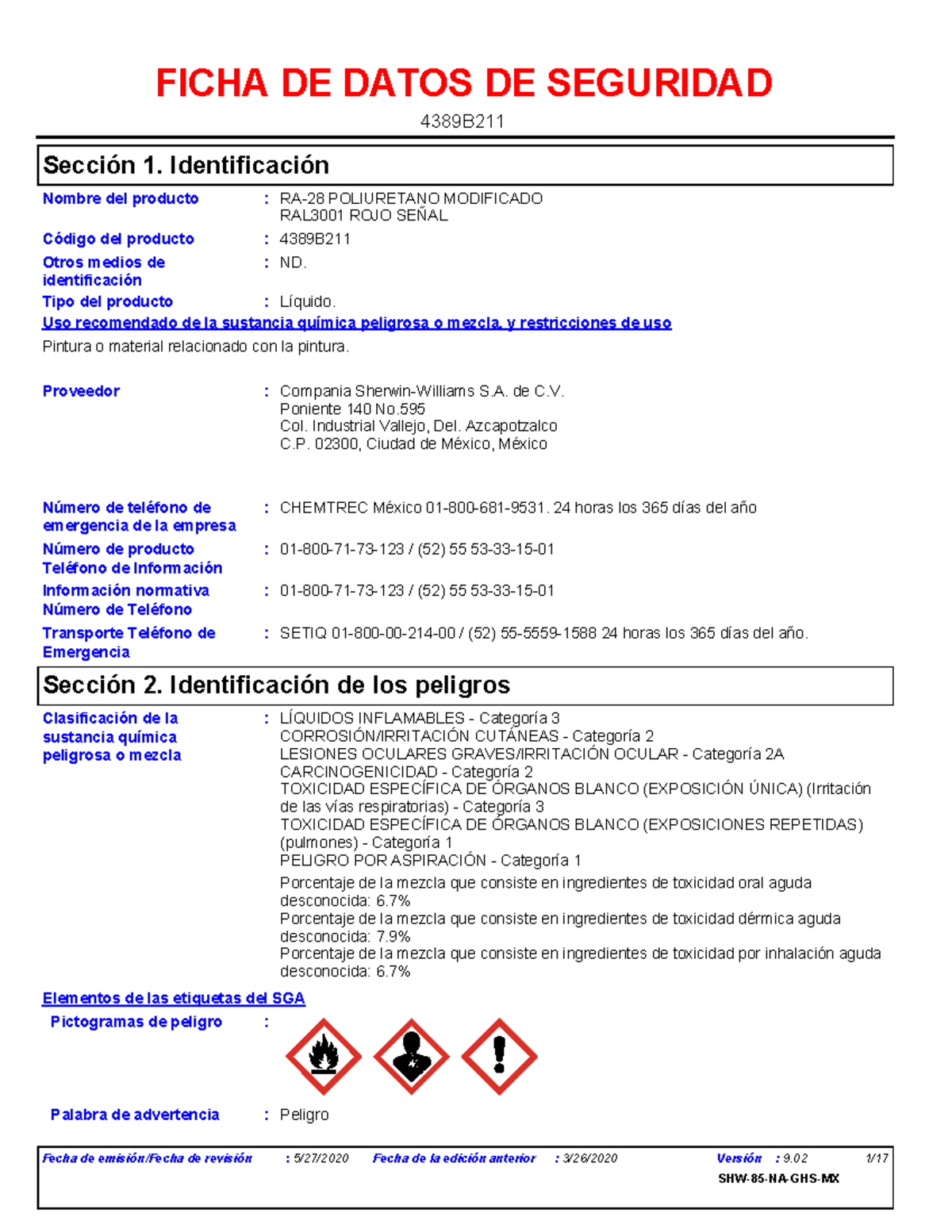 FICHA DE DATOS DE SEGURIDAD

4389B211

Sección 1. Identificación

Nombre del producto : RA-28 POLIURETANO MODIFICADO RAL3001 ROJO SEÑAL

Código del producto : 4389B211

Otros medios de identificación : ND.

Tipo del producto : Líquido.

Uso recomendado de la sustancia química peligrosa o mezcla, y restricciones de uso

Pintura o material relacionado con la pintura.

Proveedor : Compania Sherwin-Williams S.A. de C.V.
Poniente 140 No.595
Col. Industrial Vallejo, Del. Azcapotzalco
C.P. 02300, Ciudad de México, México

Número de teléfono de emergencia de la empresa : CHEMTREC México 01-800-681-9531. 24 horas los 365 días del año

Número de producto Teléfono de Información : 01-800-71-73-123 / (52) 55 53-33-15-01

Información normativa Número de Teléfono : 01-800-71-73-123 / (52) 55 53-33-15-01

Transporte Teléfono de Emergencia : SETIQ 01-800-00-214-00 / (52) 55-5559-1588 24 horas los 365 días del año.

Sección 2. Identificación de los peligros

Clasificación de la sustancia química peligrosa o mezcla : LÍQUIDOS INFLAMABLES - Categoría 3
CORROSIÓN/IRRITACIÓN CUTÁNEAS - Categoría 2
LESIONES OCULARES GRAVES/IRRITACIÓN OCULAR - Categoría 2A
CARCINOGENICIDAD - Categoría 2
TOXICIDAD ESPECÍFICA DE ÓRGANOS BLANCO (EXPOSICIÓN ÚNICA) (Irritación de las vías respiratorias) - Categoría 3
TOXICIDAD ESPECÍFICA DE ÓRGANOS BLANCO (EXPOSICIONES REPETIDAS) (pulmones) - Categoría 1
PELIGRO POR ASPIRACIÓN - Categoría 1

Porcentaje de la mezcla que consiste en ingredientes de toxicidad oral aguda desconocida: 6.7%
Porcentaje de la mezcla que consiste en ingredientes de toxicidad dérmica aguda desconocida: 7.9%
Porcentaje de la mezcla que consiste en ingredientes de toxicidad por inhalación aguda desconocida: 6.7%

Elementos de las etiquetas del SGA

Pictogramas de peligro :

Palabra de advertencia : Peligro

Fecha de emisión/Fecha de revisión : 5/27/2020 Fecha de la edición anterior : 3/26/2020 Versión : 9.02 1/17

SHW-85-NA-GHS-MX